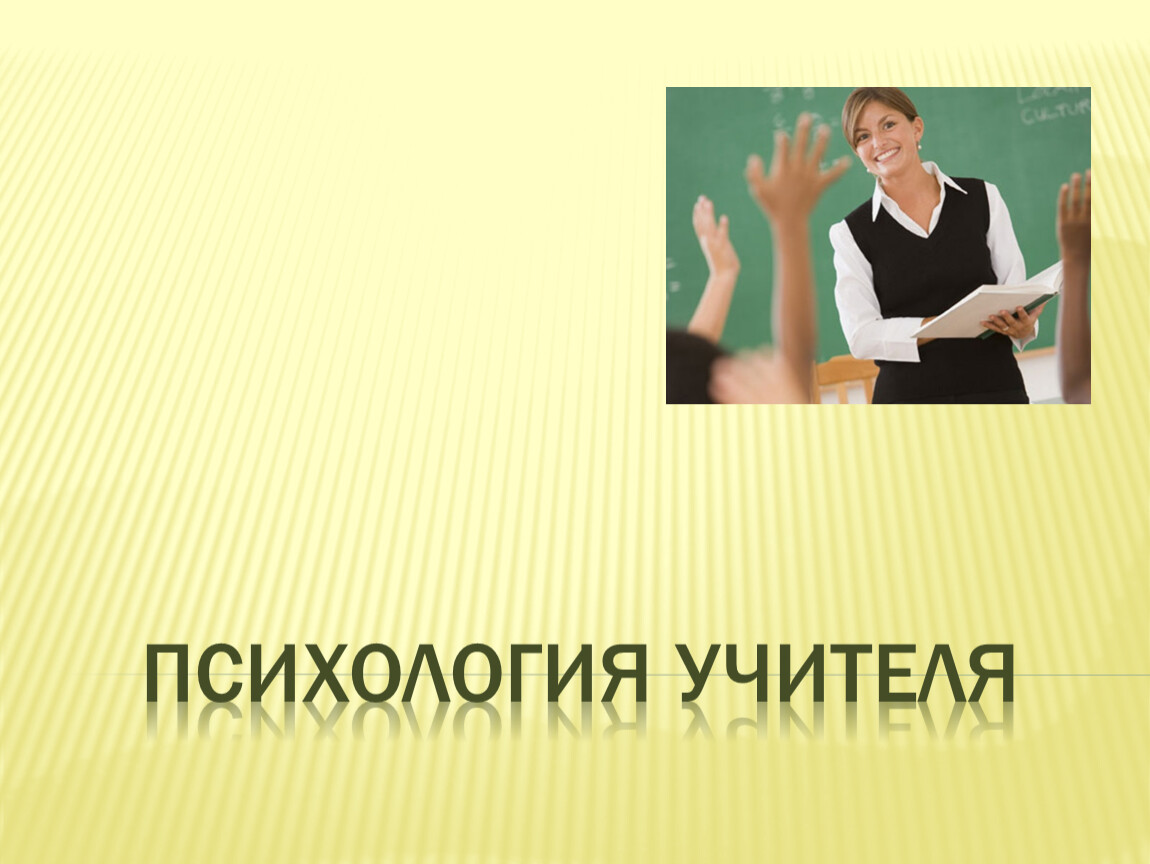 ПСИХОЛОГИЯ УЧИТЕЛЯ